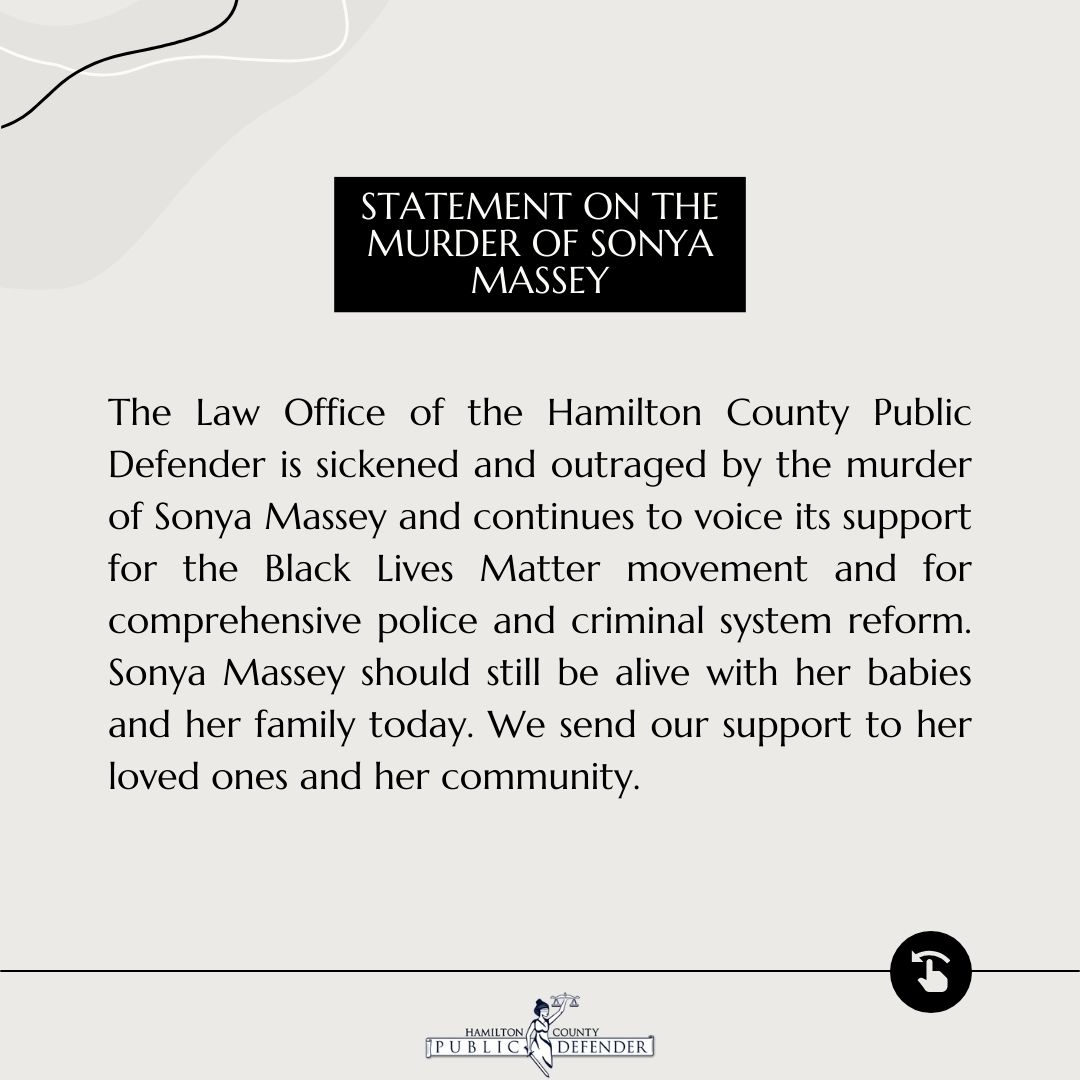 STATEMENT ON THE MURDER OF SONYA MASSEY

The Law Office of the Hamilton County Public Defender is sickened and outraged by the murder of Sonya Massey and continues to voice its support for the Black Lives Matter movement and for comprehensive police and criminal system reform. Sonya Massey should still be alive with her babies and her family today. We send our support to her loved ones and her community.

HAMILTON COUNTY
PUBLIC DEFENDER